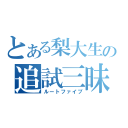 とある梨大生の
追試三昧
ルートファイブ